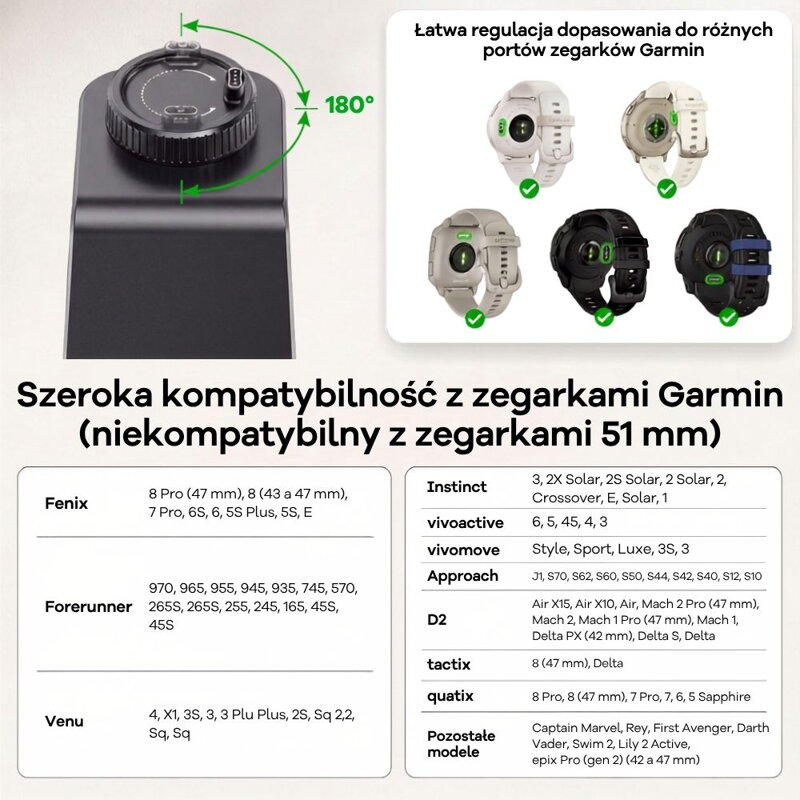 180°

Łatwa regulacja dopasowania do różnych portów zegarków Garmin

Szeroka kompatybilność z zegarkami Garmin (niekompatybilny z zegarkami 51 mm)

| | |
|---|---|
| Fenix | 8 Pro (47 mm), 8 (43 a 47 mm), 7 Pro, 6S, 6, 5S Plus, 5S, E |
| Forerunner | 970, 965, 955, 945, 935, 745, 570, 265S, 265S, 255, 245, 165, 45S, 45S |
| Venu | 4, X1, 3S, 3, 3 Plu Plus, 2S, Sq 2,2, Sq, Sq |

| | |
|---|---|
| Instinct | 3, 2X Solar, 2S Solar, 2 Solar, 2, Crossover, E, Solar, 1 |
| vivoactive | 6, 5, 45, 4, 3 |
| vivomove | Style, Sport, Luxe, 3S, 3 |
| Approach | J1, S70, S62, S60, S50, S44, S42, S40, S12, S10 |
| D2 | Air X15, Air X10, Air, Mach 2 Pro (47 mm), Mach 2, Mach 1 Pro (47 mm), Mach 1, Delta PX (42 mm), Delta S, Delta |
| tactix | 8 (47 mm), Delta |
| quatix | 8 Pro, 8 (47 mm), 7 Pro, 7, 6, 5 Sapphire |
| Pozostałe modele | Captain Marvel, Rey, First Avenger, Darth Vader, Swim 2, Lily 2 Active, epix Pro (gen 2) (42 a 47 mm) |